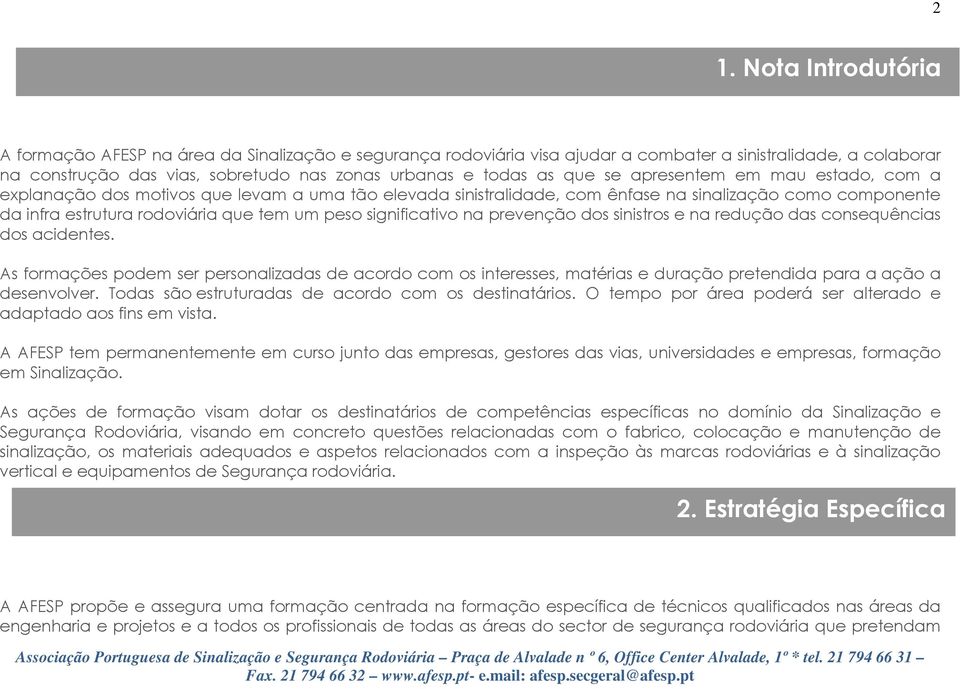 2

1. Nota Introdutória

A formação AFESP na área da Sinalização e segurança rodoviária visa ajudar a combater a sinistralidade, a colaborar na construção das vias, sobretudo nas zonas urbanas e todas as que se apresentem em mau estado, com a explanação dos motivos que levam a uma tão elevada sinistralidade, com ênfase na sinalização como componente da infra estrutura rodoviária que tem um peso significativo na prevenção dos sinistros e na redução das consequências dos acidentes.

As formações podem ser personalizadas de acordo com os interesses, matérias e duração pretendida para a ação a desenvolver. Todas são estruturadas de acordo com os destinatários. O tempo por área poderá ser alterado e adaptado aos fins em vista.

A AFESP tem permanentemente em curso junto das empresas, gestores das vias, universidades e empresas, formação em Sinalização.

As ações de formação visam dotar os destinatários de competências específicas no domínio da Sinalização e Segurança Rodoviária, visando em concreto questões relacionadas com o fabrico, colocação e manutenção de sinalização, os materiais adequados e aspetos relacionados com a inspeção às marcas rodoviárias e à sinalização vertical e equipamentos de Segurança rodoviária.

2. Estratégia Específica

A AFESP propõe e assegura uma formação centrada na formação específica de técnicos qualificados nas áreas da engenharia e projetos e a todos os profissionais de todas as áreas do sector de segurança rodoviária que pretendam

Associação Portuguesa de Sinalização e Segurança Rodoviária – Praça de Alvalade n º 6, Office Center Alvalade, 1º * tel. 21 794 66 31 – Fax. 21 794 66 32 – www.afesp.pt- e.mail: afesp.secgeral@afesp.pt